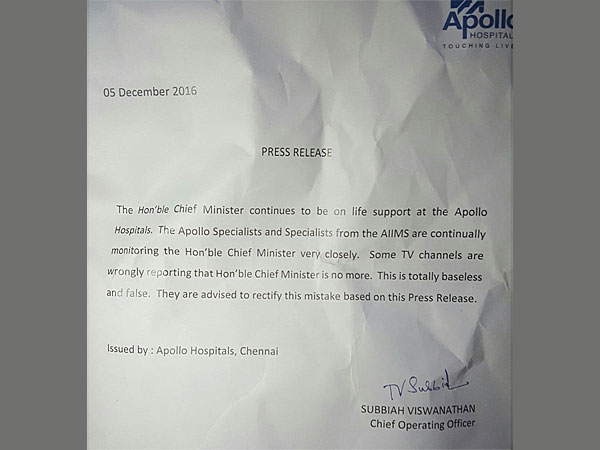 Apollo
HOSPITAL
TOUCHING LIVE

05 December 2016

PRESS RELEASE

The Hon'ble Chief Minister continues to be on life support at the Apollo Hospitals. The Apollo Specialists and Specialists from the AIIMS are continually monitoring the Hon'ble Chief Minister very closely. Some TV channels are wrongly reporting that Hon'ble Chief Minister is no more. This is totally baseless and false. They are advised to rectify this mistake based on this Press Release.

Issued by : Apollo Hospitals, Chennai

TV Subbiah

SUBBIAH VISWANATHAN
Chief Operating Officer